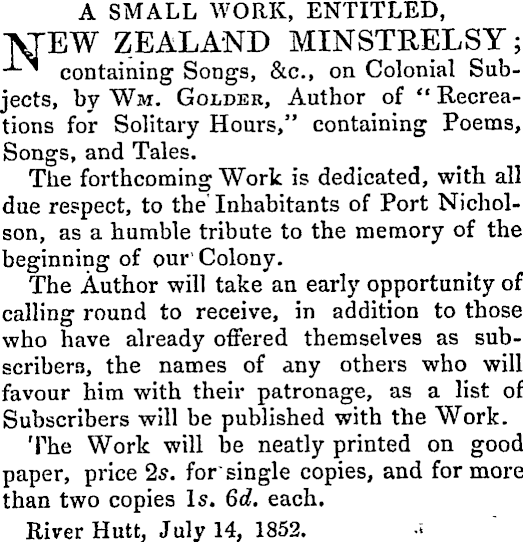 A SMALL WORK, ENTITLED,

NEW ZEALAND MINSTRELSY; containing Songs, &c., on Colonial Subjects, by Wm. Golder, Author of "Recreations for Solitary Hours," containing Poems, Songs, and Tales.

The forthcoming Work is dedicated, with all due respect, to the Inhabitants of Port Nicholson, as a humble tribute to the memory of the beginning of our Colony.

The Author will take an early opportunity of calling round to receive, in addition to those who have already offered themselves as subscribers, the names of any others who will favour him with their patronage, as a list of Subscribers will be published with the Work.

The Work will be neatly printed on good paper, price 2s. for single copies, and for more than two copies 1s. 6d. each.

River Hutt, July 14, 1852.